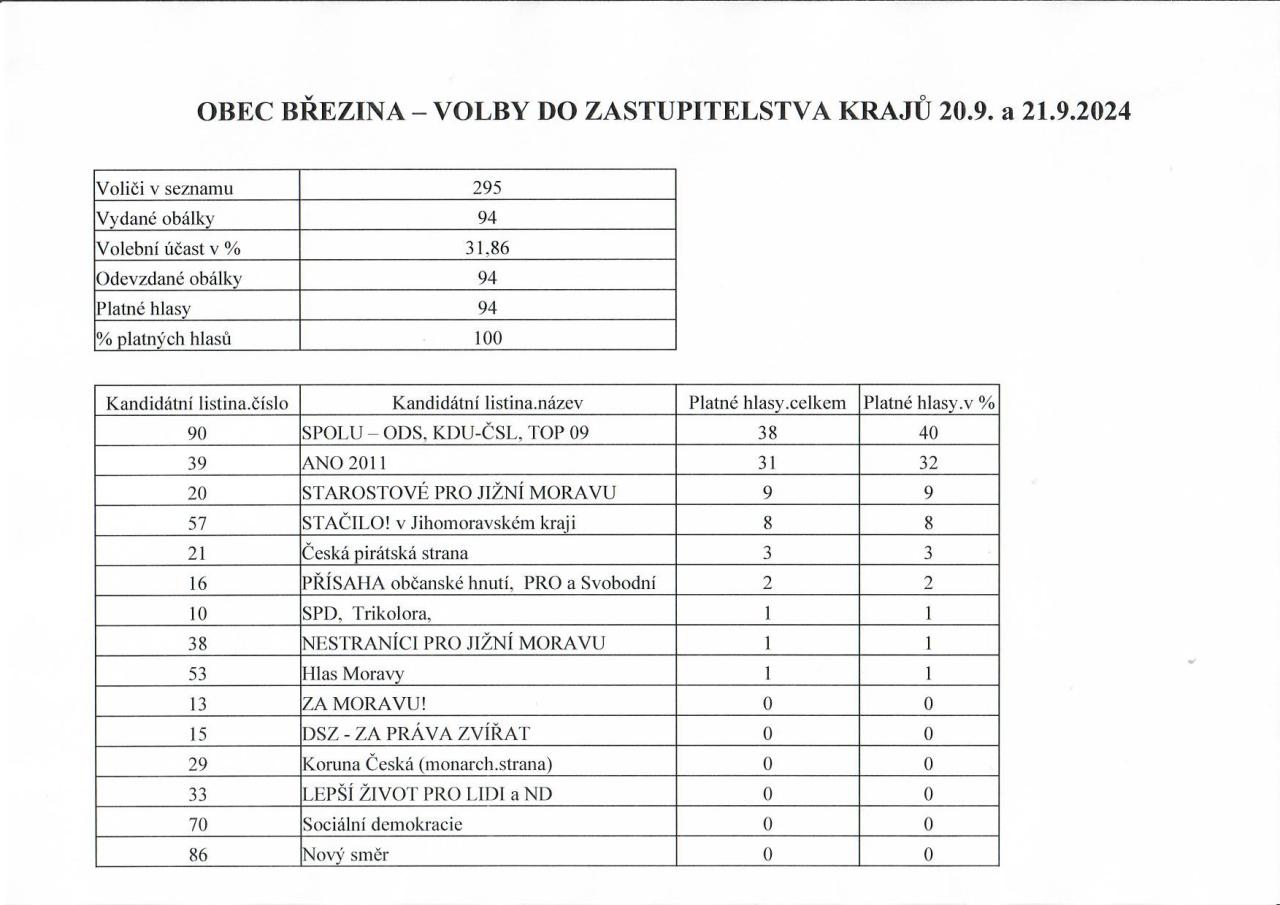 OBEC BŘEZINA – VOLBY DO ZASTUPITELSTVA KRAJŮ 20.9. a 21.9.2024

| | |
|---|---|
| Voliči v seznamu | 295 |
| Vydané obálky | 94 |
| Volební účast v % | 31,86 |
| Odevzdané obálky | 94 |
| Platné hlasy | 94 |
| % platných hlasů | 100 |

| Kandidátní listina.číslo | Kandidátní listina.název | Platné hlasy.celkem | Platné hlasy.v % |
|---|---|---|---|
| 90 | SPOLU – ODS, KDU-ČSL, TOP 09 | 38 | 40 |
| 39 | ANO 2011 | 31 | 32 |
| 20 | STAROSTOVÉ PRO JIŽNÍ MORAVU | 9 | 9 |
| 57 | STAČILO! v Jihomoravském kraji | 8 | 8 |
| 21 | Česká pirátská strana | 3 | 3 |
| 16 | PŘÍSAHA občanské hnutí, PRO a Svobodní | 2 | 2 |
| 10 | SPD, Trikolora, | 1 | 1 |
| 38 | NESTRANÍCI PRO JIŽNÍ MORAVU | 1 | 1 |
| 53 | Hlas Moravy | 1 | 1 |
| 13 | ZA MORAVU! | 0 | 0 |
| 15 | DSZ - ZA PRÁVA ZVÍŘAT | 0 | 0 |
| 29 | Koruna Česká (monarch.strana) | 0 | 0 |
| 33 | LEPŠÍ ŽIVOT PRO LIDI a ND | 0 | 0 |
| 70 | Sociální demokracie | 0 | 0 |
| 86 | Nový směr | 0 | 0 |